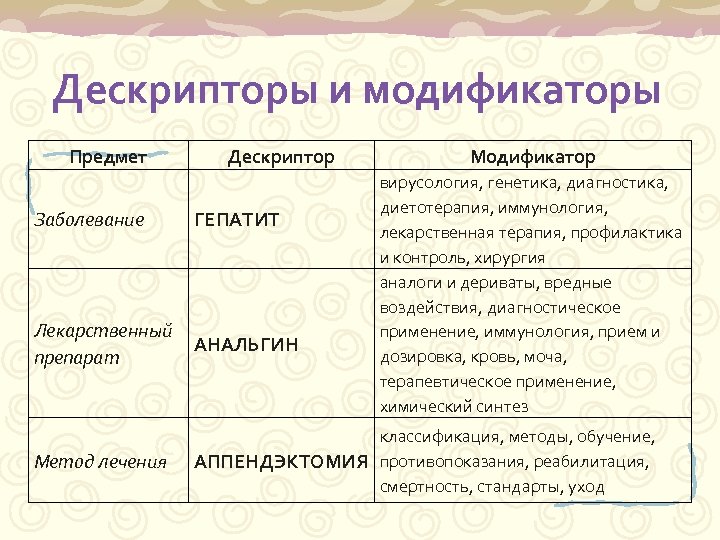 Дескрипторы и модификаторы

| Предмет | Дескриптор | Модификатор |
|---|---|---|
| Заболевание | ГЕПАТИТ | вирусология, генетика, диагностика, диетотерапия, иммунология, лекарственная терапия, профилактика и контроль, хирургия |
| Лекарственный препарат | АНАЛЬГИН | аналоги и дериваты, вредные воздействия, диагностическое применение, иммунология, прием и дозировка, кровь, моча, терапевтическое применение, химический синтез |
| Метод лечения | АППЕНДЭКТОМИЯ | классификация, методы, обучение, противопоказания, реабилитация, смертность, стандарты, уход |